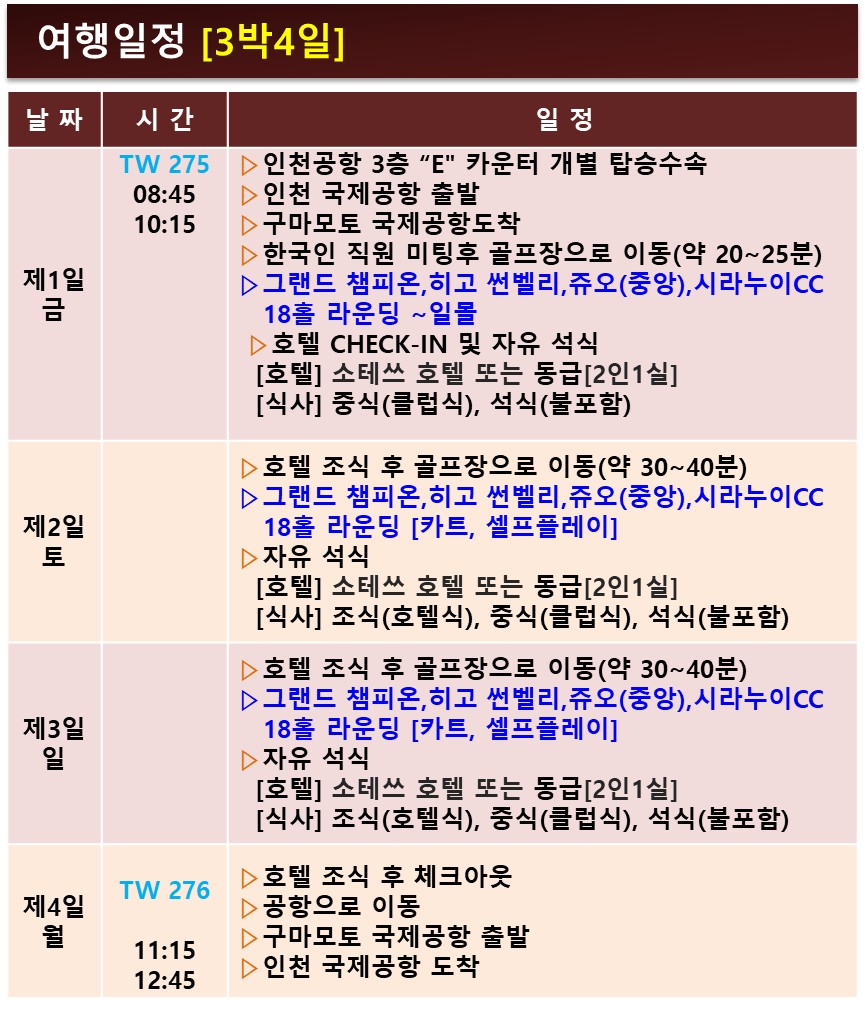 여행일정 [3박4일]

| 날 짜 | 시 간 | 일 정 |
|---|---|---|
| 제1일 금 | TW 275 08:45 10:15 | ▷인천공항 3층 "E" 카운터 개별 탑승수속 ▷인천 국제공항 출발 ▷구마모토 국제공항도착 ▷한국인 직원 미팅후 골프장으로 이동(약 20~25분) ▷그랜드 챔피온,히고 썬벨리,쥬오(중앙),시라누이CC 18홀 라운딩 ~일몰 ▷호텔 CHECK-IN 및 자유 석식 [호텔] 소테쓰 호텔 또는 동급[2인1실] [식사] 중식(클럽식), 석식(불포함) |
| 제2일 토 | | ▷호텔 조식 후 골프장으로 이동(약 30~40분) ▷그랜드 챔피온,히고 썬벨리,쥬오(중앙),시라누이CC 18홀 라운딩 [카트, 셀프플레이] ▷자유 석식 [호텔] 소테쓰 호텔 또는 동급[2인1실] [식사] 조식(호텔식), 중식(클럽식), 석식(불포함) |
| 제3일 일 | | ▷호텔 조식 후 골프장으로 이동(약 30~40분) ▷그랜드 챔피온,히고 썬벨리,쥬오(중앙),시라누이CC 18홀 라운딩 [카트, 셀프플레이] ▷자유 석식 [호텔] 소테쓰 호텔 또는 동급[2인1실] [식사] 조식(호텔식), 중식(클럽식), 석식(불포함) |
| 제4일 월 | TW 276 11:15 12:45 | ▷호텔 조식 후 체크아웃 ▷공항으로 이동 ▷구마모토 국제공항 출발 ▷인천 국제공항 도착 |